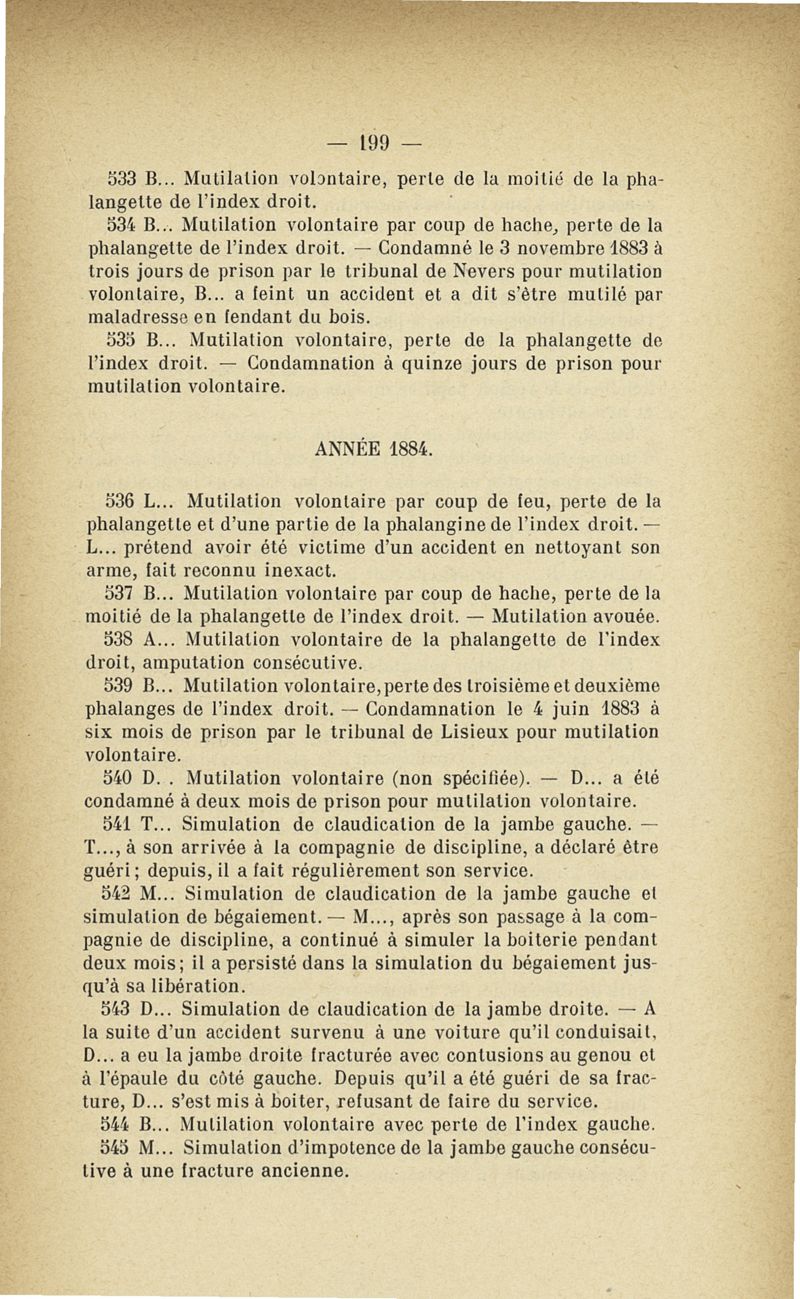 — 199 —

533 B... Mutilation volontaire, perte de la moitié de la phalangette de l'index droit.

534 B... Mutilation volontaire par coup de hache, perte de la phalangette de l'index droit. — Condamné le 3 novembre 1883 à trois jours de prison par le tribunal de Nevers pour mutilation volontaire, B... a feint un accident et a dit s'être mutilé par maladresse en fendant du bois.

535 B... Mutilation volontaire, perte de la phalangette de l'index droit. — Condamnation à quinze jours de prison pour mutilation volontaire.

ANNÉE 1884.

536 L... Mutilation volontaire par coup de feu, perte de la phalangette et d'une partie de la phalangine de l'index droit. — L... prétend avoir été victime d'un accident en nettoyant son arme, fait reconnu inexact.

537 B... Mutilation volontaire par coup de hache, perte de la moitié de la phalangette de l'index droit. — Mutilation avouée.

538 A... Mutilation volontaire de la phalangette de l'index droit, amputation consécutive.

539 B... Mutilation volontaire, perte des troisième et deuxième phalanges de l'index droit. — Condamnation le 4 juin 1883 à six mois de prison par le tribunal de Lisieux pour mutilation volontaire.

540 D. . Mutilation volontaire (non spécifiée). — D... a été condamné à deux mois de prison pour mutilation volontaire.

541 T... Simulation de claudication de la jambe gauche. — T..., à son arrivée à la compagnie de discipline, a déclaré être guéri; depuis, il a fait régulièrement son service.

542 M... Simulation de claudication de la jambe gauche et simulation de bégaiement. — M..., après son passage à la compagnie de discipline, a continué à simuler la boiterie pendant deux mois; il a persisté dans la simulation du bégaiement jusqu'à sa libération.

543 D... Simulation de claudication de la jambe droite. — A la suite d'un accident survenu à une voiture qu'il conduisait, D... a eu la jambe droite fracturée avec contusions au genou et à l'épaule du côté gauche. Depuis qu'il a été guéri de sa fracture, D... s'est mis à boiter, refusant de faire du service.

544 B... Mutilation volontaire avec perte de l'index gauche.

545 M... Simulation d'impotence de la jambe gauche consécutive à une fracture ancienne.